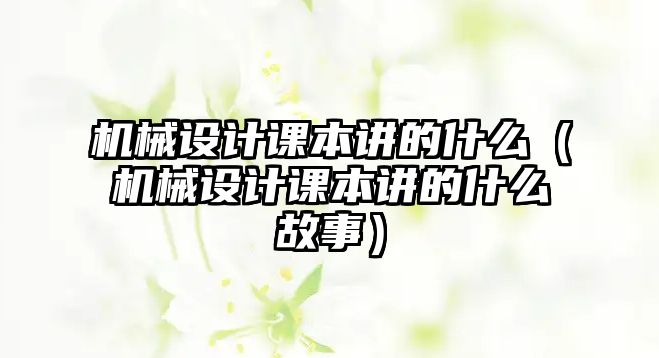 机械设计课本讲的什么（机械设计课本讲的什么故事）